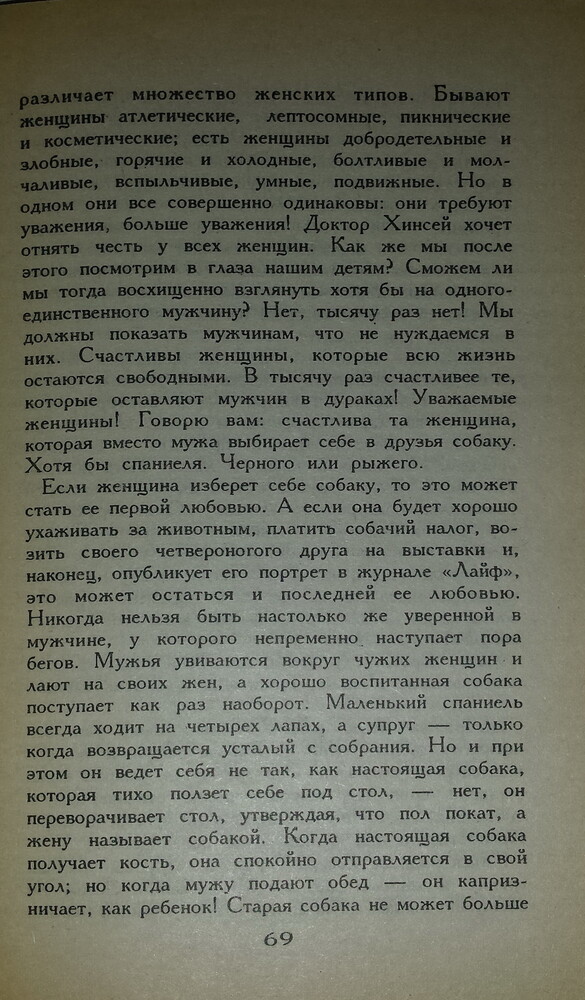 различает множество женских типов. Бывают женщины атлетические, лептосомные, пикнические и косметические; есть женщины добродетельные и злобные, горячие и холодные, болтливые и молчаливые, вспыльчивые, умные, подвижные. Но в одном они все совершенно одинаковы: они требуют уважения, больше уважения! Доктор Хинсей хочет отнять честь у всех женщин. Как же мы после этого посмотрим в глаза нашим детям? Сможем ли мы тогда восхищенно взглянуть хотя бы на одного-единственного мужчину? Нет, тысячу раз нет! Мы должны показать мужчинам, что не нуждаемся в них. Счастливы женщины, которые всю жизнь остаются свободными. В тысячу раз счастливее те, которые оставляют мужчин в дураках! Уважаемые женщины! Говорю вам: счастлива та женщина, которая вместо мужа выбирает себе в друзья собаку. Хотя бы спаниеля. Черного или рыжего.

Если женщина изберет себе собаку, то это может стать ее первой любовью. А если она будет хорошо ухаживать за животным, платить собачий налог, возить своего четвероногого друга на выставки и, наконец, опубликует его портрет в журнале «Лайф», это может остаться и последней ее любовью. Никогда нельзя быть настолько же уверенной в мужчине, у которого непременно наступает пора бегов. Мужья увиваются вокруг чужих женщин и лают на своих жен, а хорошо воспитанная собака поступает как раз наоборот. Маленький спаниель всегда ходит на четырех лапах, а супруг — только когда возвращается усталый с собрания. Но и при этом он ведет себя не так, как настоящая собака, которая тихо ползет себе под стол, — нет, он переворачивает стол, утверждая, что пол покат, а жену называет собакой. Когда настоящая собака получает кость, она спокойно отправляется в свой угол; но когда мужу подают обед — он капризничает, как ребенок! Старая собака не может больше

69